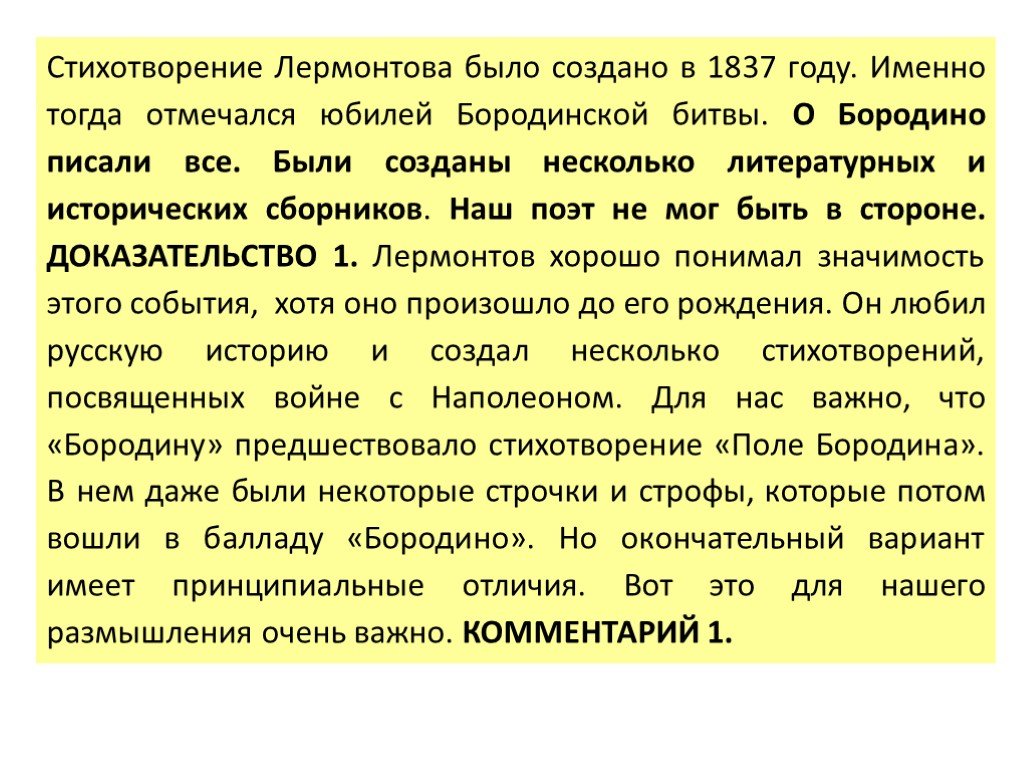 Стихотворение Лермонтова было создано в 1837 году. Именно тогда отмечался юбилей Бородинской битвы. О Бородино писали все. Были созданы несколько литературных и исторических сборников. Наш поэт не мог быть в стороне. ДОКАЗАТЕЛЬСТВО 1. Лермонтов хорошо понимал значимость этого события, хотя оно произошло до его рождения. Он любил русскую историю и создал несколько стихотворений, посвященных войне с Наполеоном. Для нас важно, что «Бородину» предшествовало стихотворение «Поле Бородина». В нем даже были некоторые строчки и строфы, которые потом вошли в балладу «Бородино». Но окончательный вариант имеет принципиальные отличия. Вот это для нашего размышления очень важно. КОММЕНТАРИЙ 1.